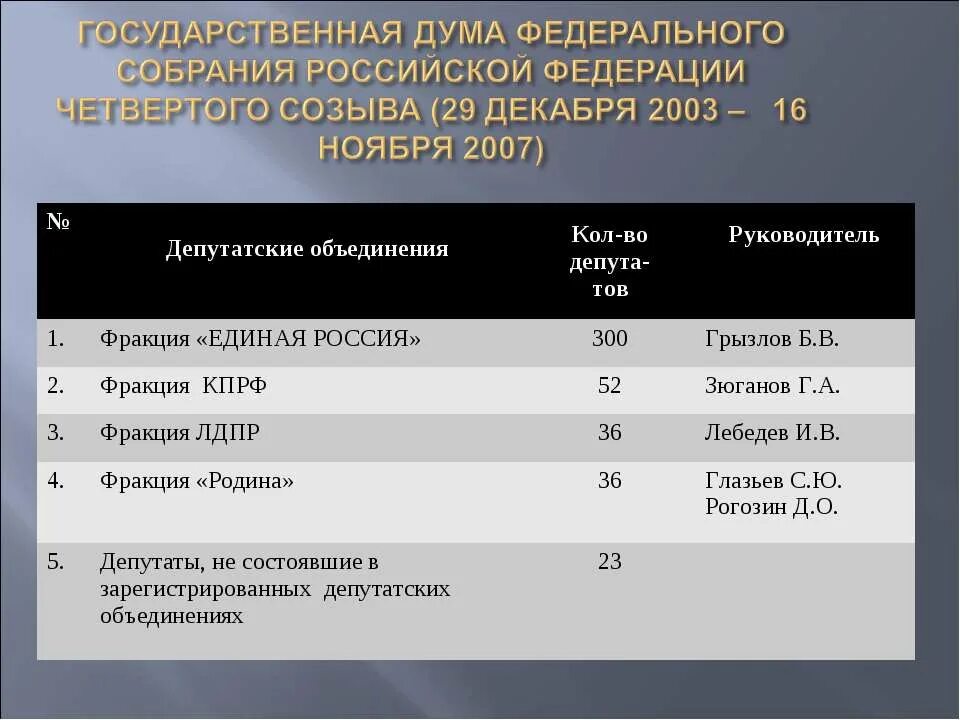 ГОСУДАРСТВЕННАЯ ДУМА ФЕДЕРАЛЬНОГО СОБРАНИЯ РОССИЙСКОЙ ФЕДЕРАЦИИ ЧЕТВЕРТОГО СОЗЫВА (29 ДЕКАБРЯ 2003 – 16 НОЯБРЯ 2007)

| № | Депутатские объединения | Кол-во депутатов | Руководитель |
|---|---|---|---|
| 1. | Фракция «ЕДИНАЯ РОССИЯ» | 300 | Грызлов Б.В. |
| 2. | Фракция КПРФ | 52 | Зюганов Г.А. |
| 3. | Фракция ЛДПР | 36 | Лебедев И.В. |
| 4. | Фракция «Родина» | 36 | Глазьев С.Ю. Рогозин Д.О. |
| 5. | Депутаты, не состоявшие в зарегистрированных депутатских объединениях | 23 | |